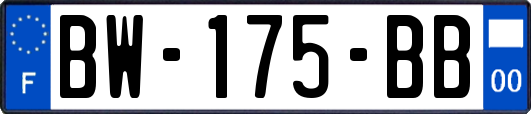 F
BW-175-BB
00